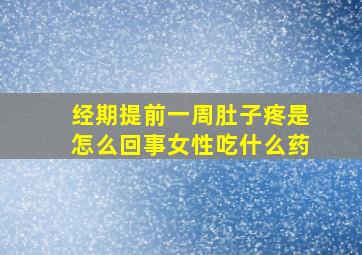 经期提前一周肚子疼是怎么回事女性吃什么药